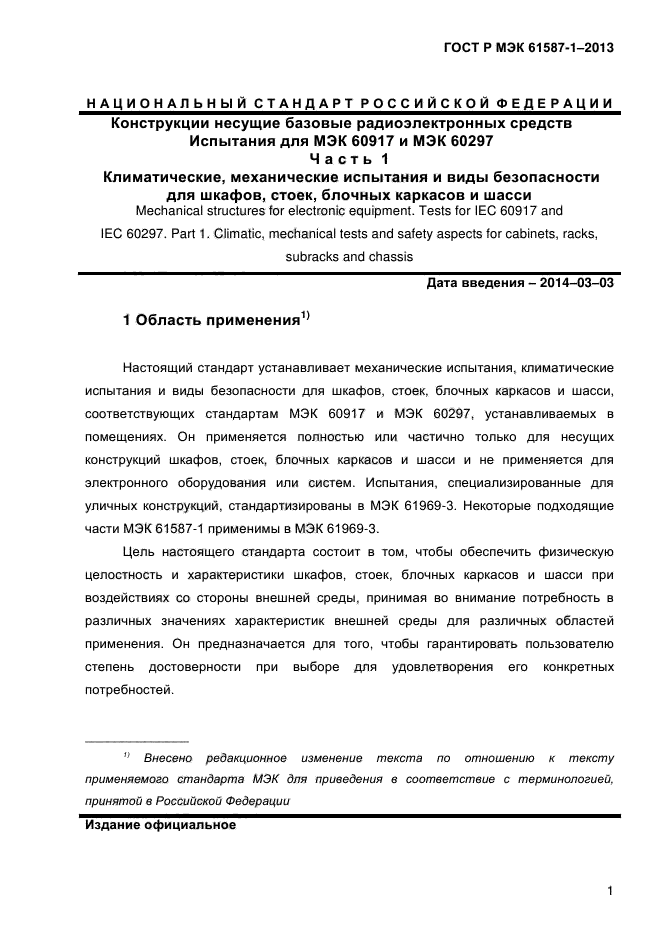 ГОСТ Р МЭК 61587-1–2013

НАЦИОНАЛЬНЫЙ СТАНДАРТ РОССИЙСКОЙ ФЕДЕРАЦИИ

Конструкции несущие базовые радиоэлектронных средств
Испытания для МЭК 60917 и МЭК 60297
Часть 1
Климатические, механические испытания и виды безопасности для шкафов, стоек, блочных каркасов и шасси

Mechanical structures for electronic equipment. Tests for IEC 60917 and IEC 60297. Part 1. Climatic, mechanical tests and safety aspects for cabinets, racks, subracks and chassis

Дата введения – 2014–03–03

1 Область применения$^{1)}$

Настоящий стандарт устанавливает механические испытания, климатические испытания и виды безопасности для шкафов, стоек, блочных каркасов и шасси, соответствующих стандартам МЭК 60917 и МЭК 60297, устанавливаемых в помещениях. Он применяется полностью или частично только для несущих конструкций шкафов, стоек, блочных каркасов и шасси и не применяется для электронного оборудования или систем. Испытания, специализированные для уличных конструкций, стандартизированы в МЭК 61969-3. Некоторые подходящие части МЭК 61587-1 применимы в МЭК 61969-3.

Цель настоящего стандарта состоит в том, чтобы обеспечить физическую целостность и характеристики шкафов, стоек, блочных каркасов и шасси при воздействиях со стороны внешней среды, принимая во внимание потребность в различных значениях характеристик внешней среды для различных областей применения. Он предназначается для того, чтобы гарантировать пользователю степень достоверности при выборе для удовлетворения его конкретных потребностей.

$^{1)}$ Внесено редакционное изменение текста по отношению к тексту применяемого стандарта МЭК для приведения в соответствие с терминологией, принятой в Российской Федерации

Издание официальное

1